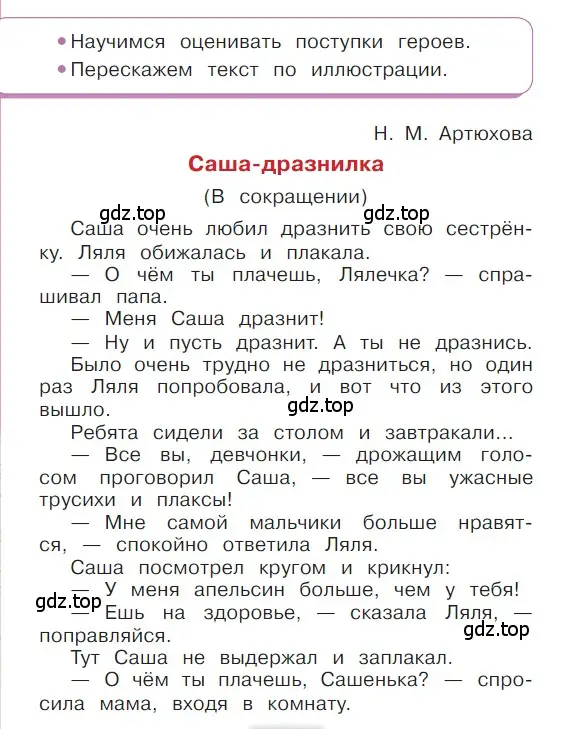 • Научимся оценивать поступки героев.
• Перескажем текст по иллюстрации.

Н. М. Артюхова

Саша-дразнилка

(В сокращении)

gdz.top gdz.top

Саша очень любил дразнить свою сестрёнку. Ляля обижалась и плакала.

— О чём ты плачешь, Лялечка? — спрашивал папа.

— Меня Саша дразнит!

— Ну и пусть дразнит. А ты не дразнись.

Было очень трудно не дразниться, но один раз Ляля попробовала, и вот что из этого вышло.

gdz.top

Ребята сидели за столом и завтракали...

— Все вы, девчонки, — дрожащим голосом проговорил Саша, — все вы ужасные трусихи и плаксы!

— Мне самой мальчики больше нравятся, — спокойно ответила Ляля.

Саша посмотрел кругом и крикнул:

— У меня апельсин больше, чем у тебя!

gdz.top

— Ешь на здоровье, — сказала Ляля, — поправляйся.

gdz.top

Тут Саша не выдержал и заплакал.

— О чём ты плачешь, Сашенька? — спросила мама, входя в комнату.